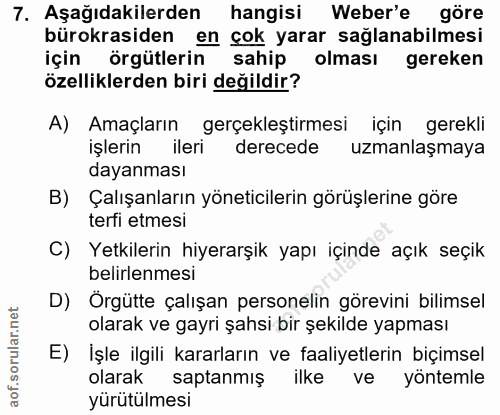 7. Aşağıdakilerden hangisi Weber'e göre bürokrasiden en çok yarar sağlanabilmesi için örgütlerin sahip olması gereken özelliklerden biri değildir?

A) Amaçların gerçekleştirmesi için gerekli işlerin ileri derecede uzmanlaşmaya dayanması
B) Çalışanların yöneticilerin görüşlerine göre terfi etmesi
C) Yetkilerin hiyerarşik yapı içinde açık seçik belirlenmesi
D) Örgütte çalışan personelin görevini bilimsel olarak ve gayri şahsi bir şekilde yapması
E) İşle ilgili kararların ve faaliyetlerin biçimsel olarak saptanmış ilke ve yöntemle yürütülmesi

aof.sorular.net

aof.sorular.net